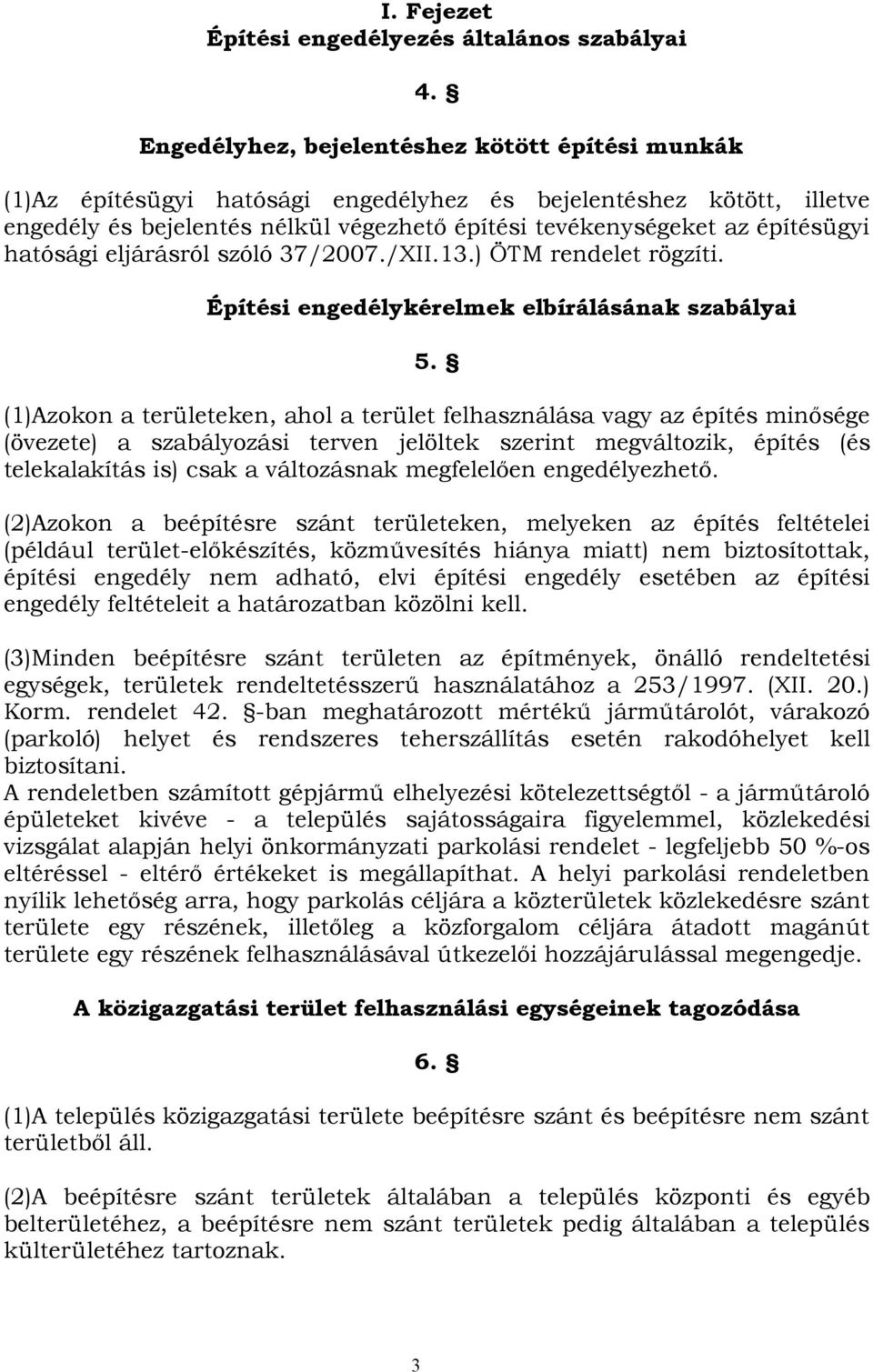 I. Fejezet
Építési engedélyezés általános szabályai

4. §

Engedélyhez, bejelentéshez kötött építési munkák

(1)Az építésügyi hatósági engedélyhez és bejelentéshez kötött, illetve engedély és bejelentés nélkül végezhető építési tevékenységeket az építésügyi hatósági eljárásról szóló 37/2007./XII.13.) ÖTM rendelet rögzíti.

Építési engedélykérelmek elbírálásának szabályai

5. §

(1)Azokon a területeken, ahol a terület felhasználása vagy az építés minősége (övezete) a szabályozási terven jelöltek szerint megváltozik, építés (és telekalakítás is) csak a változásnak megfelelően engedélyezhető.

(2)Azokon a beépítésre szánt területeken, melyeken az építés feltételei (például terület-előkészítés, közművesítés hiánya miatt) nem biztosítottak, építési engedély nem adható, elvi építési engedély esetében az építési engedély feltételeit a határozatban közölni kell.

(3)Minden beépítésre szánt területen az építmények, önálló rendeltetési egységek, területek rendeltetésszerű használatához a 253/1997. (XII. 20.) Korm. rendelet 42. §-ban meghatározott mértékű járműtárolót, várakozó (parkoló) helyet és rendszeres teherszállítás esetén rakodóhelyet kell biztosítani.
A rendeletben számított gépjármű elhelyezési kötelezettségtől - a járműtároló épületeket kivéve - a település sajátosságaira figyelemmel, közlekedési vizsgálat alapján helyi önkormányzati parkolási rendelet - legfeljebb 50 %-os eltéréssel - eltérő értékeket is megállapíthat. A helyi parkolási rendeletben nyílik lehetőség arra, hogy parkolás céljára a közterületek közlekedésre szánt területe egy részének, illetőleg a közforgalom céljára átadott magánút területe egy részének felhasználásával útkezelői hozzájárulással megengedje.

A közigazgatási terület felhasználási egységeinek tagozódása

6. §

(1)A település közigazgatási területe beépítésre szánt és beépítésre nem szánt területből áll.

(2)A beépítésre szánt területek általában a település központi és egyéb belterületéhez, a beépítésre nem szánt területek pedig általában a település külterületéhez tartoznak.

3